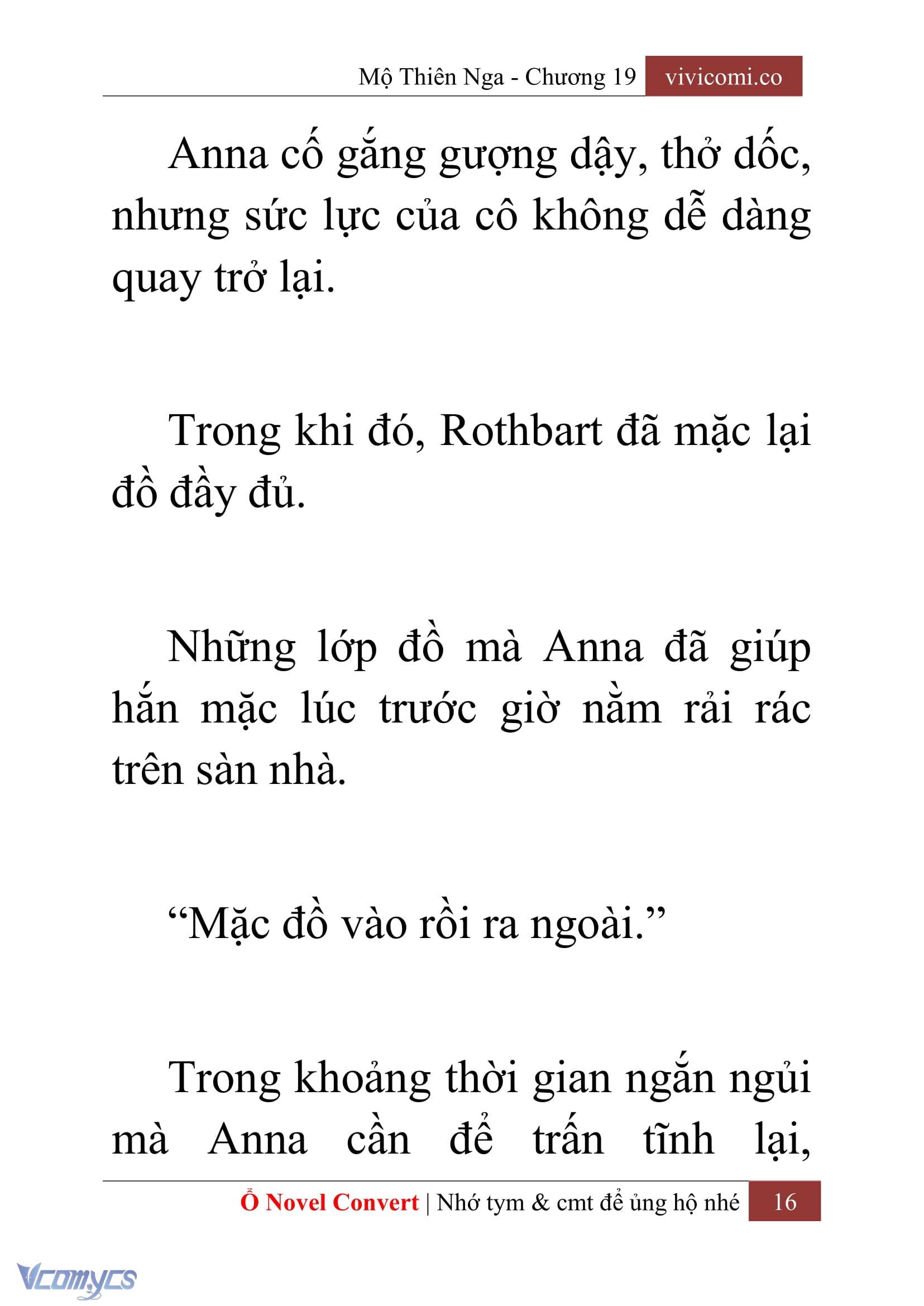 Mộ Thiên Nga - Chương 19 vivicomi.co

Anna cố gắng gượng dậy, thở dốc, nhưng sức lực của cô không dễ dàng quay trở lại.

Trong khi đó, Rothbart đã mặc lại đồ đầy đủ.

Những lớp đồ mà Anna đã giúp hắn mặc lúc trước giờ nằm rải rác trên sàn nhà.

“Mặc đồ vào rồi ra ngoài.”

Trong khoảng thời gian ngắn ngủi mà Anna cần để trấn tĩnh lại,

Ổ Novel Convert | Nhớ tym & cmt để ủng hộ nhé 16

Vcomycs